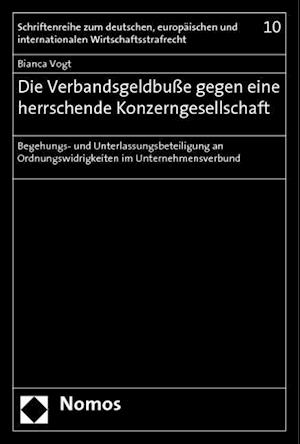 Schriftenreihe zum deutschen, europäischen und internationalen Wirtschaftsstrafrecht

10

Bianca Vogt

Die Verbandsgeldbuße gegen eine herrschende Konzerngesellschaft

Begehungs- und Unterlassungsbeteiligung an Ordnungswidrigkeiten im Unternehmensverbund

Nomos